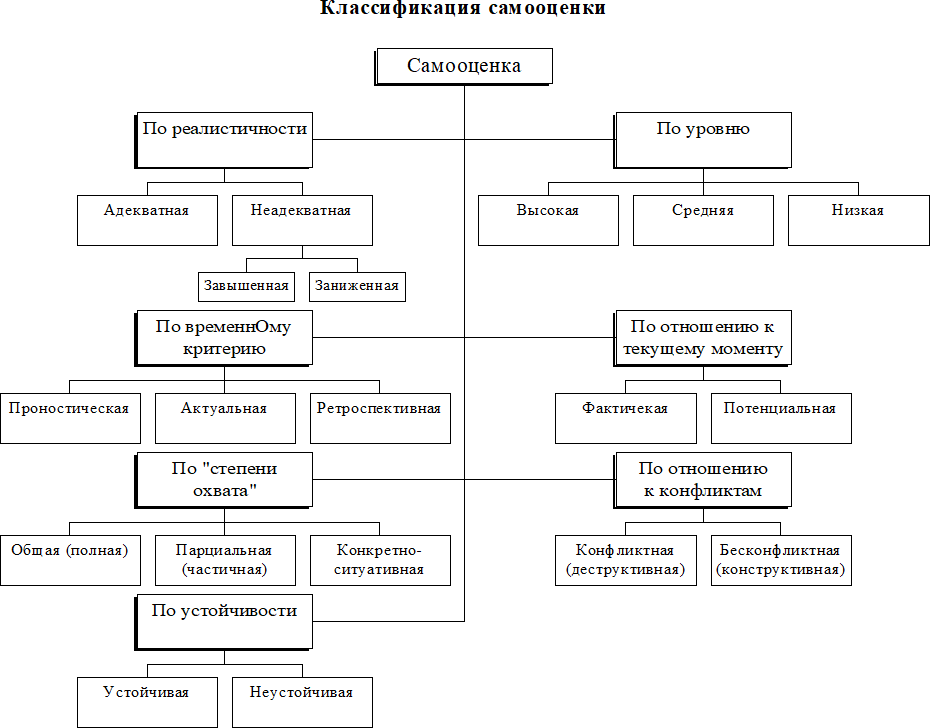 Классификация самооценки

Самооценка

По реалистичности

Адекватная

Неадекватная

Завышенная

Заниженная

По уровню

Высокая

Средняя

Низкая

По временнОму критерию

Проностическая

Актуальная

Ретроспективная

По отношению к текущему моменту

Фактичекая

Потенциальная

По "степени охвата"

Общая (полная)

Парциальная (частичная)

Конкретно-ситуативная

По отношению к конфликтам

Конфликтная (деструктивная)

Бесконфликтная (конструктивная)

По устойчивости

Устойчивая

Неустойчивая